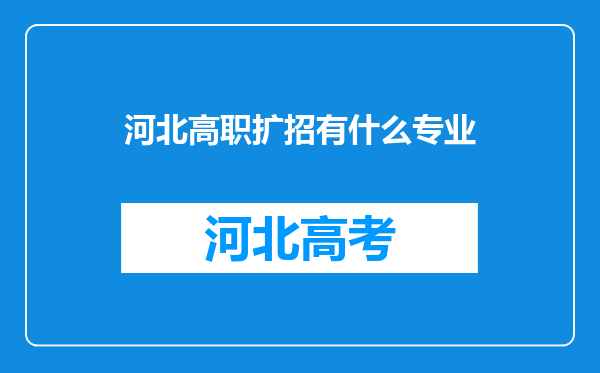 河北高职扩招有什么专业

河北高考